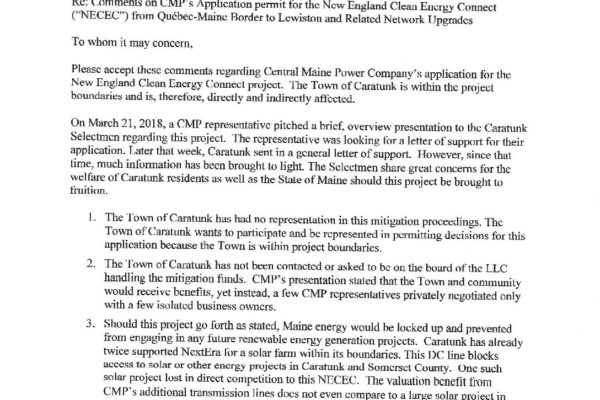 Re: Comments on CMP's Application permit for the New England Clean Energy Connect ("NECEC") from Québec-Maine Border to Lewiston and Related Network Upgrades

To whom it may concern,

Please accept these comments regarding Central Maine Power Company's application for the New England Clean Energy Connect project. The Town of Caratunk is within the project boundaries and is, therefore, directly and indirectly affected.

On March 21, 2018, a CMP representative pitched a brief, overview presentation to the Caratunk Selectmen regarding this project. The representative was looking for a letter of support for their application. Later that week, Caratunk sent in a general letter of support. However, since that time, much information has been brought to light. The Selectmen share great concerns for the welfare of Caratunk residents as well as the State of Maine should this project be brought to fruition.

1. The Town of Caratunk has had no representation in this mitigation proceedings. The Town of Caratunk wants to participate and be represented in permitting decisions for this application because the Town is within project boundaries.

2. The Town of Caratunk has not been contacted or asked to be on the board of the LLC handling the mitigation funds. CMP's presentation stated that the Town and community would receive benefits, yet instead, a few CMP representatives privately negotiated only with a few isolated business owners.

3. Should this project go forth as stated, Maine energy would be locked up and prevented from engaging in any future renewable energy generation projects. Caratunk has already twice supported NextEra for a solar farm within its boundaries. This DC line blocks access to solar or other energy projects in Caratunk and Somerset County. One such solar project lost in direct competition to this NECEC. The valuation benefit from CMP's additional transmission lines does not even compare to a large solar project in